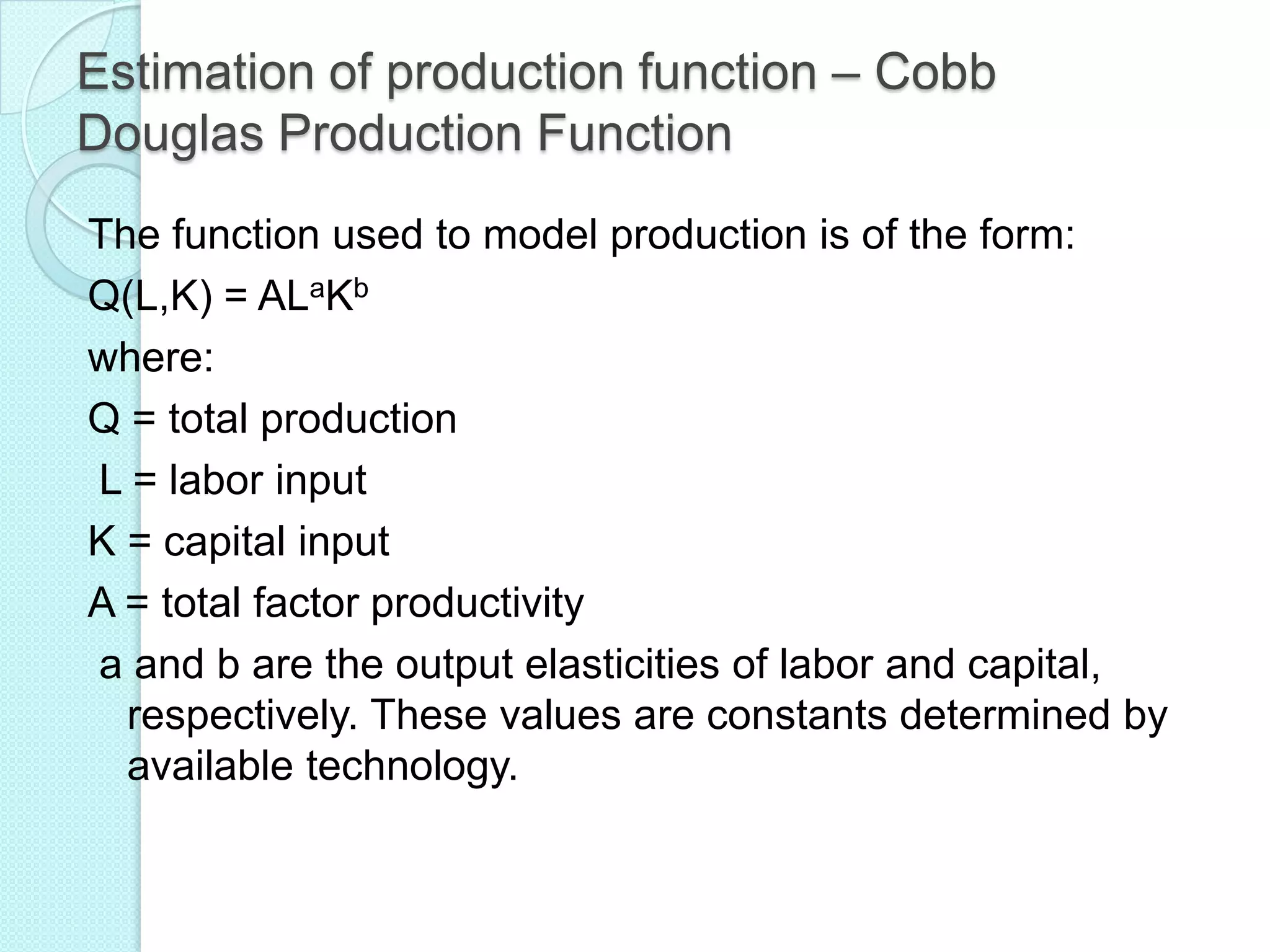 Estimation of production function – Cobb Douglas Production Function

The function used to model production is of the form:

$Q(L,K) = AL^aK^b$

where:

Q = total production

L = labor input

K = capital input

A = total factor productivity

a and b are the output elasticities of labor and capital, respectively. These values are constants determined by available technology.